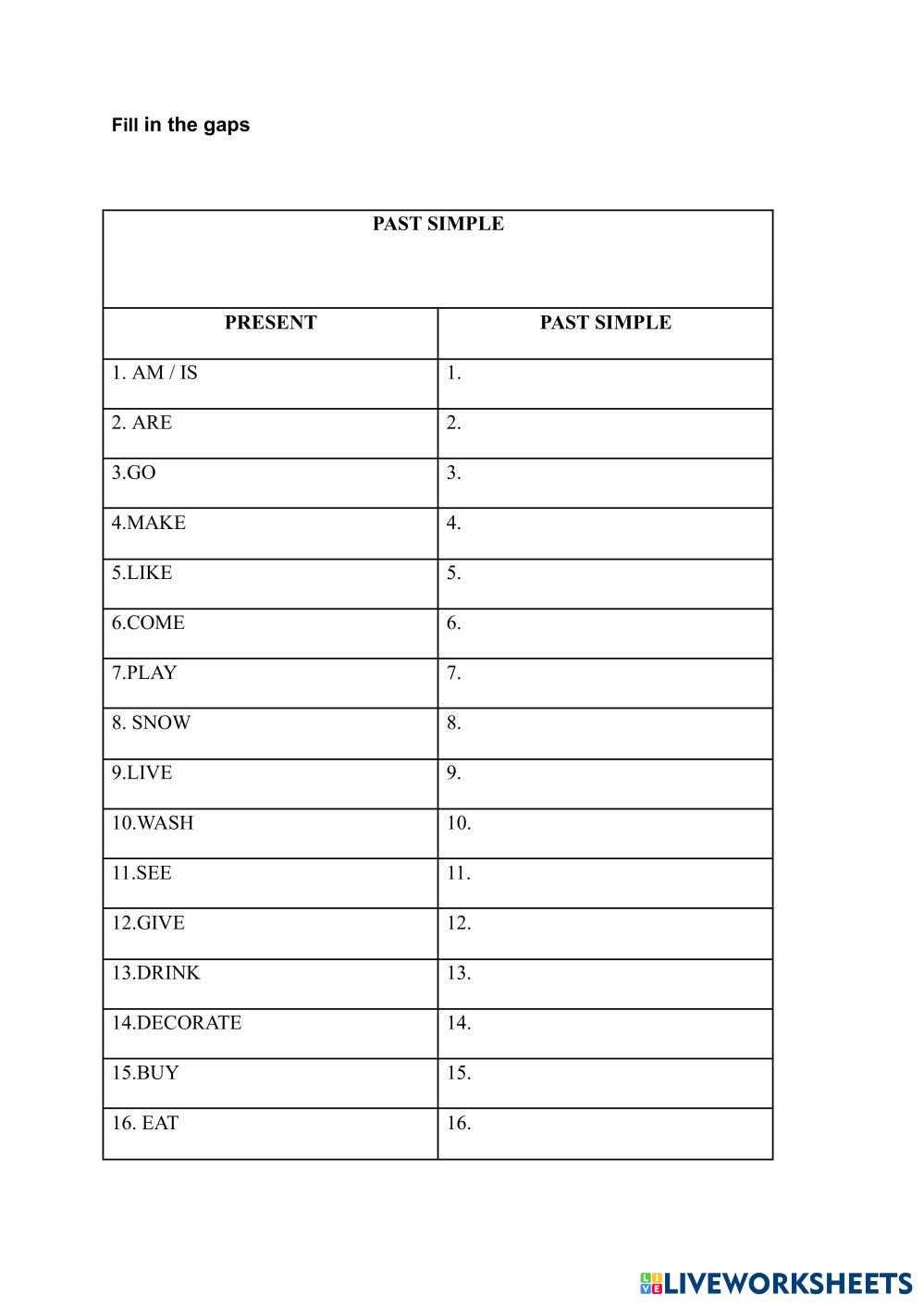 Fill in the gaps

PAST SIMPLE

| PRESENT | PAST SIMPLE |
|---|---|
| 1. AM / IS | 1. |
| 2. ARE | 2. |
| 3.GO | 3. |
| 4.MAKE | 4. |
| 5.LIKE | 5. |
| 6.COME | 6. |
| 7.PLAY | 7. |
| 8. SNOW | 8. |
| 9.LIVE | 9. |
| 10.WASH | 10. |
| 11.SEE | 11. |
| 12.GIVE | 12. |
| 13.DRINK | 13. |
| 14.DECORATE | 14. |
| 15.BUY | 15. |
| 16. EAT | 16. |

LIVEWORKSHEETS